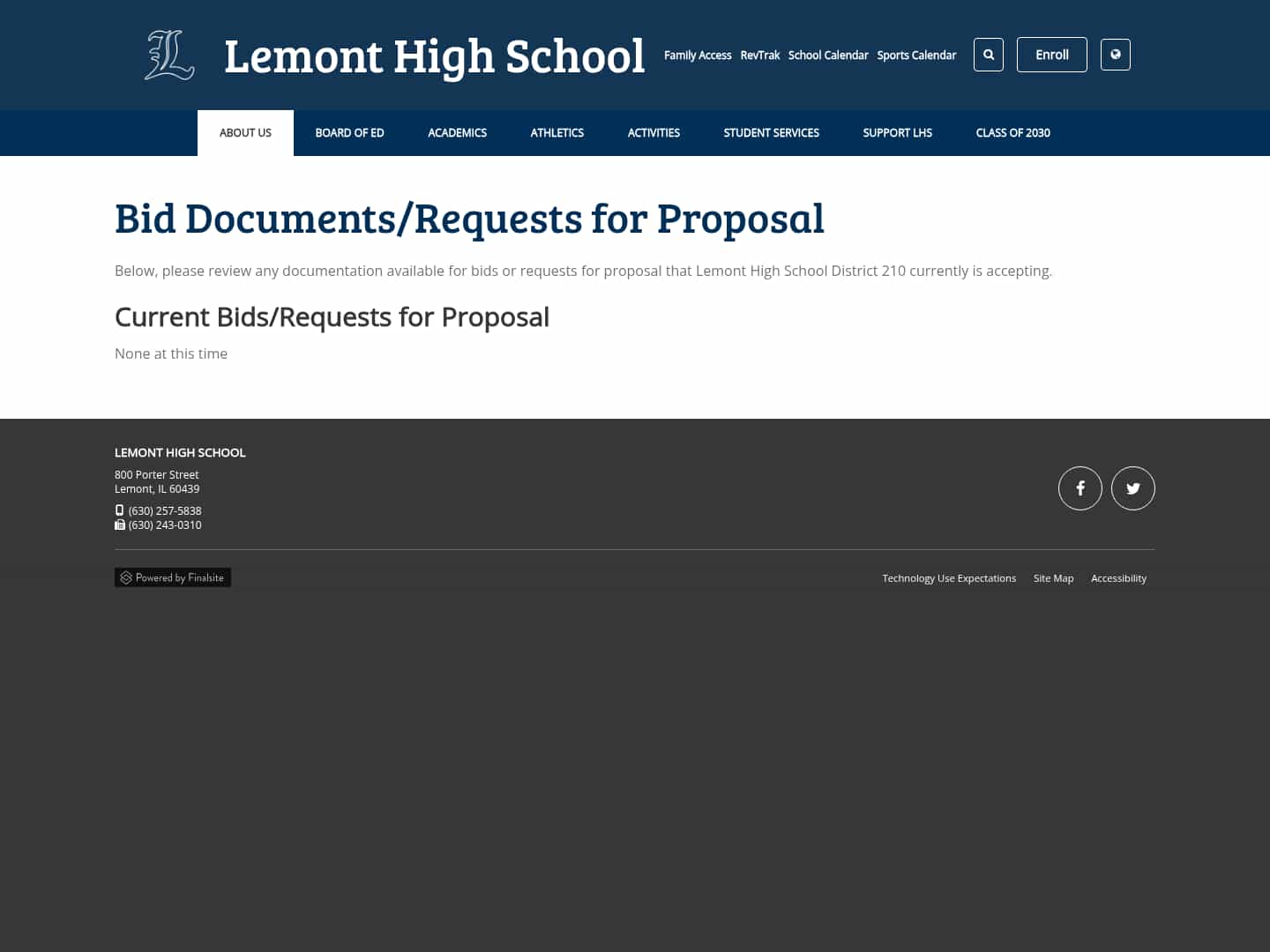 L

Lemont High School

Family Access RevTrak School Calendar Sports Calendar Enroll

ABOUT US BOARD OF ED ACADEMICS ATHLETICS ACTIVITIES STUDENT SERVICES SUPPORT LHS CLASS OF 2030

Bid Documents/Requests for Proposal

Below, please review any documentation available for bids or requests for proposal that Lemont High School District 210 currently is accepting.

Current Bids/Requests for Proposal

None at this time

LEMONT HIGH SCHOOL

800 Porter Street
Lemont, IL 60439

(630) 257-5838
(630) 243-0310

Powered by Finalsite

Technology Use Expectations Site Map Accessibility